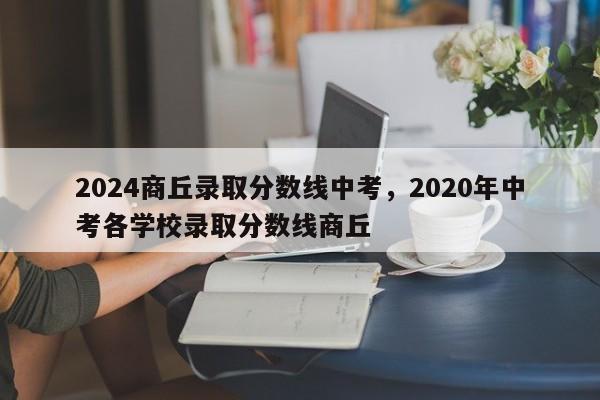 2024商丘录取分数线中考，2020年中考各学校录取分数线商丘